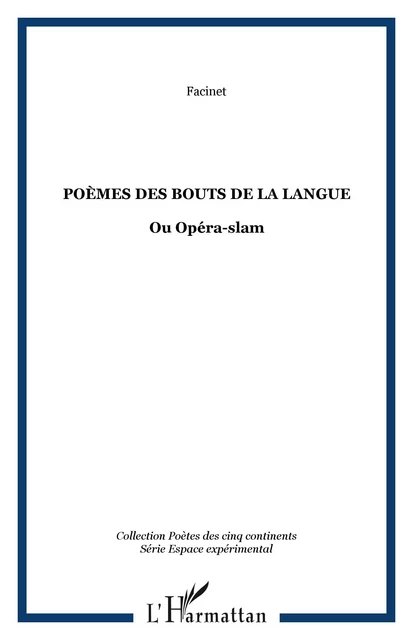 Facinet

POÈMES DES BOUTS DE LA LANGUE

Ou Opéra-slam

Collection Poètes des cinq continents
Série Espace expérimental

L'Harmattan